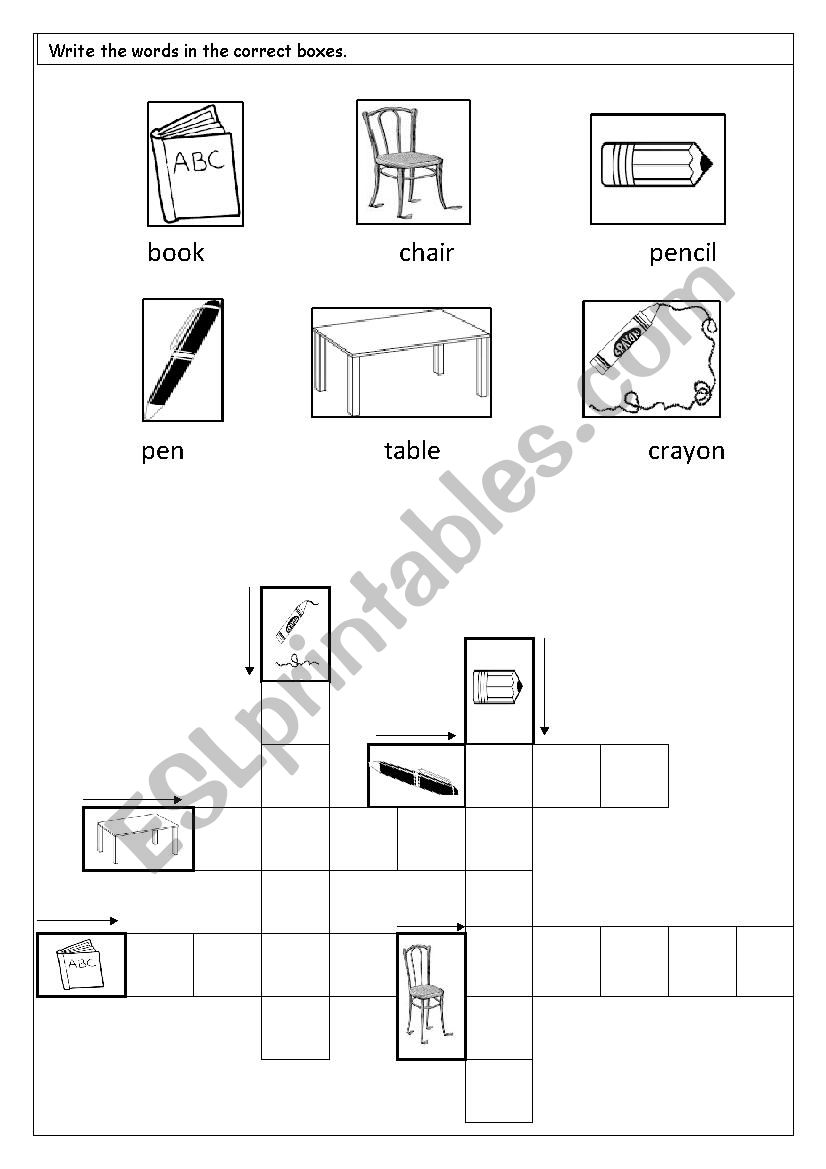 Write the words in the correct boxes.

ABC

book chair pencil

pen table crayon

ESLprintables.com

ABC